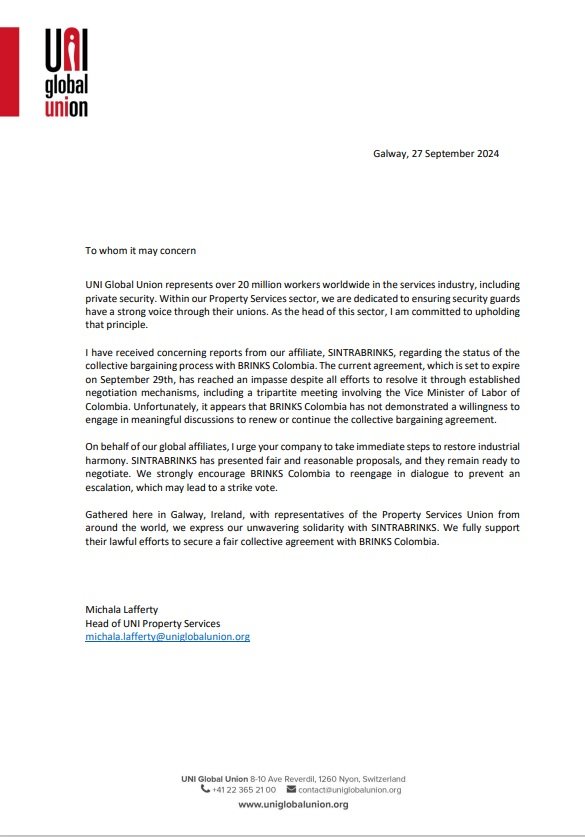 UNI
global
union

Galway, 27 September 2024

To whom it may concern

UNI Global Union represents over 20 million workers worldwide in the services industry, including private security. Within our Property Services sector, we are dedicated to ensuring security guards have a strong voice through their unions. As the head of this sector, I am committed to upholding that principle.

I have received concerning reports from our affiliate, SINTRABRINKS, regarding the status of the collective bargaining process with BRINKS Colombia. The current agreement, which is set to expire on September 29th, has reached an impasse despite all efforts to resolve it through established negotiation mechanisms, including a tripartite meeting involving the Vice Minister of Labor of Colombia. Unfortunately, it appears that BRINKS Colombia has not demonstrated a willingness to engage in meaningful discussions to renew or continue the collective bargaining agreement.

On behalf of our global affiliates, I urge your company to take immediate steps to restore industrial harmony. SINTRABRINKS has presented fair and reasonable proposals, and they remain ready to negotiate. We strongly encourage BRINKS Colombia to reengage in dialogue to prevent an escalation, which may lead to a strike vote.

Gathered here in Galway, Ireland, with representatives of the Property Services Union from around the world, we express our unwavering solidarity with SINTRABRINKS. We fully support their lawful efforts to secure a fair collective agreement with BRINKS Colombia.

Michala Lafferty
Head of UNI Property Services
michala.lafferty@uniglobalunion.org

UNI Global Union 8-10 Ave Reverdil, 1260 Nyon, Switzerland
+41 22 365 21 00 contact@uniglobalunion.org
www.uniglobalunion.org